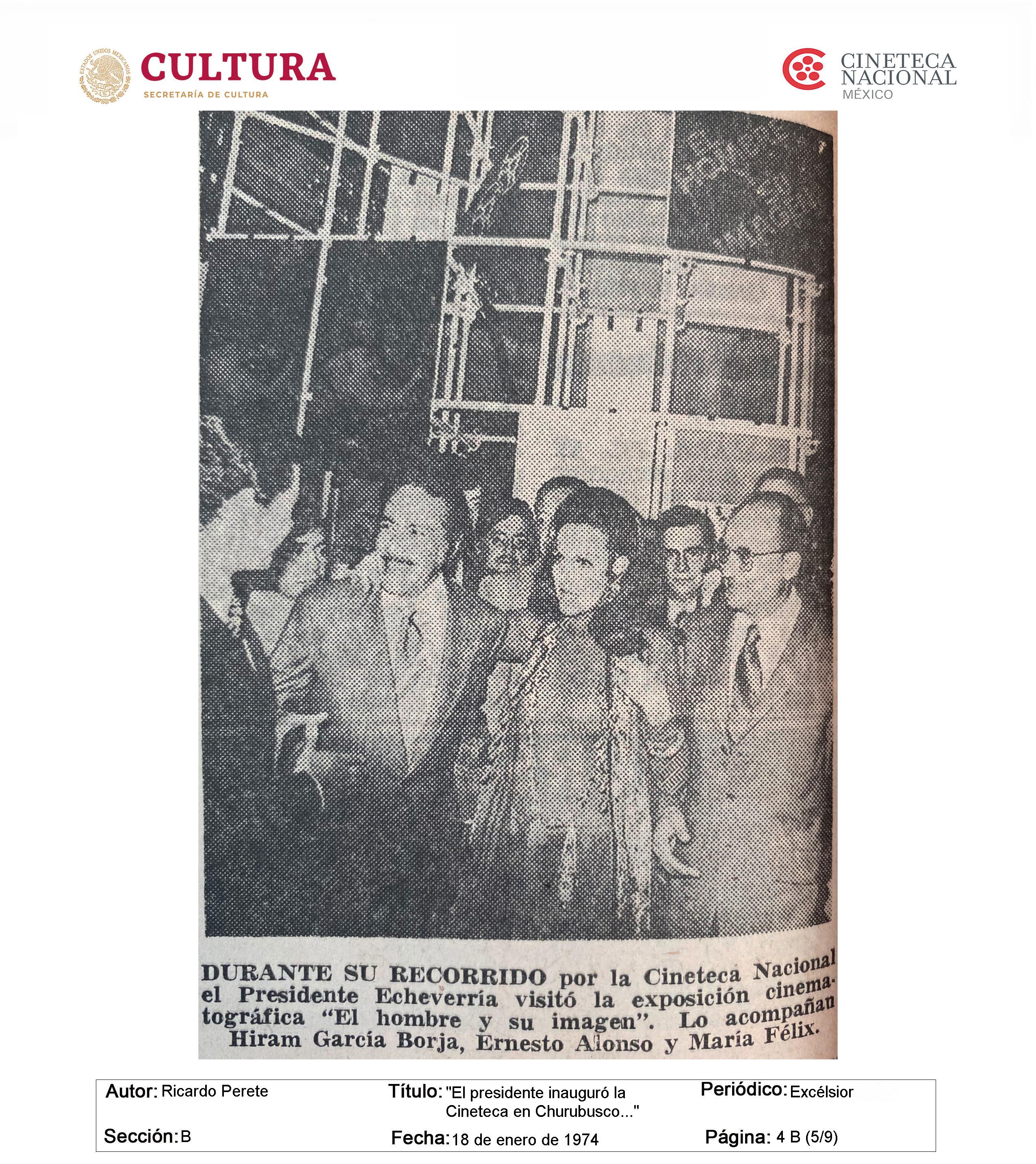 CULTURA
SECRETARÍA DE CULTURA

CINETECA
NACIONAL
MÉXICO

DURANTE SU RECORRIDO por la Cineteca Nacional el Presidente Echeverría visitó la exposición cinematográfica "El hombre y su imagen". Lo acompañan Hiram García Borja, Ernesto Alonso y María Félix.

Autor: Ricardo Perete
Título: "El presidente inauguró la Cineteca en Churubusco..."
Periódico: Excélsior
Sección: B
Fecha: 18 de enero de 1974
Página: 4 B (5/9)